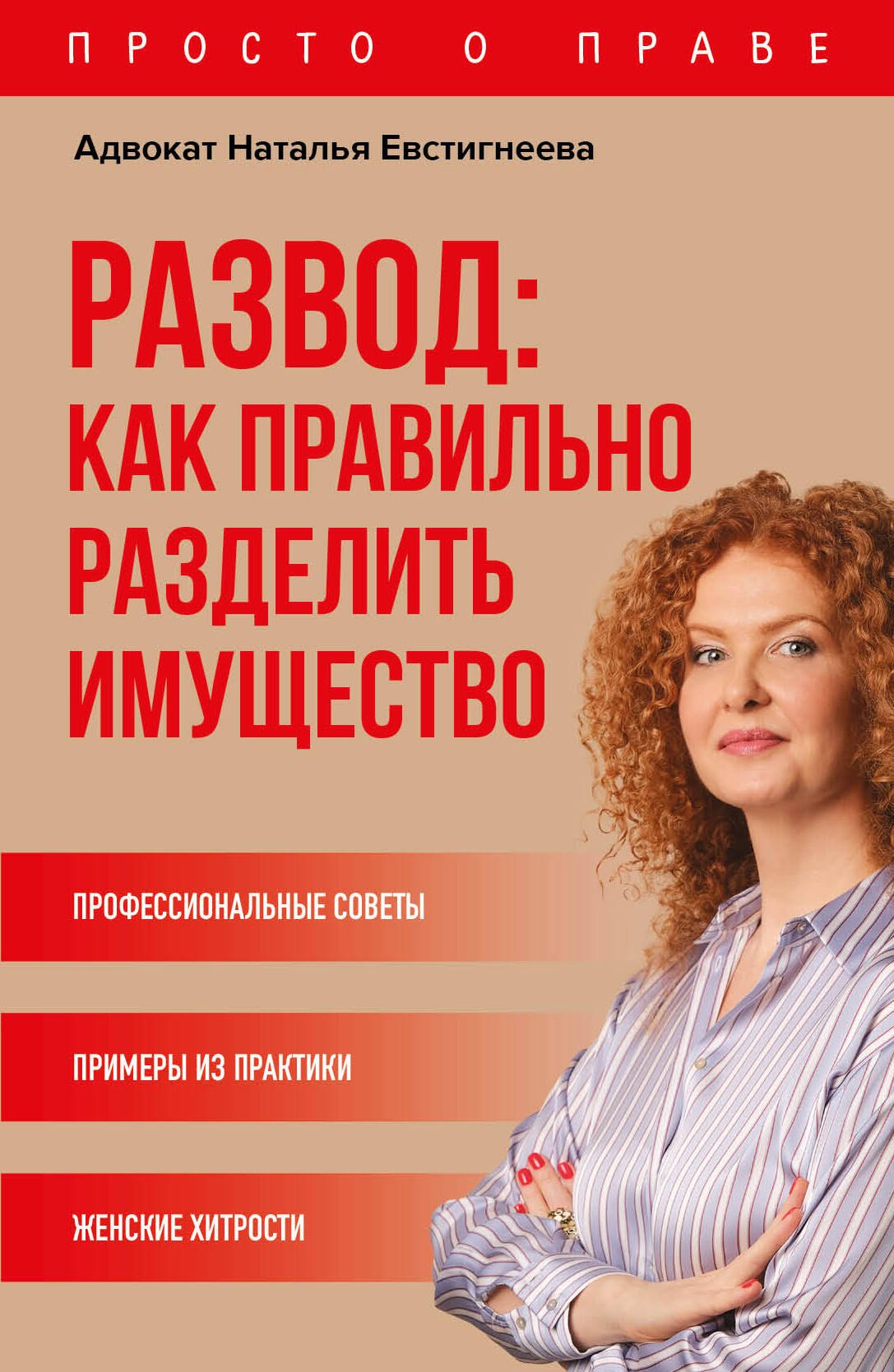 ПРОСТО О ПРАВЕ

Адвокат Наталья Евстигнеева

РАЗВОД: КАК ПРАВИЛЬНО РАЗДЕЛИТЬ ИМУЩЕСТВО

ПРОФЕССИОНАЛЬНЫЕ СОВЕТЫ

ПРИМЕРЫ ИЗ ПРАКТИКИ

ЖЕНСКИЕ ХИТРОСТИ